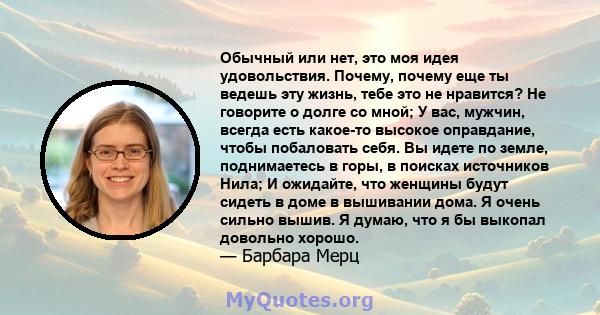 Обычный или нет, это моя идея удовольствия. Почему, почему еще ты ведешь эту жизнь, тебе это не нравится? Не говорите о долге со мной; У вас, мужчин, всегда есть какое-то высокое оправдание, чтобы побаловать себя. Вы идете по земле, поднимаетесь в горы, в поисках источников Нила; И ожидайте, что женщины будут сидеть в доме в вышивании дома. Я очень сильно вышив. Я думаю, что я бы выкопал довольно хорошо.
— Барбара Мерц

MyQuotes.org